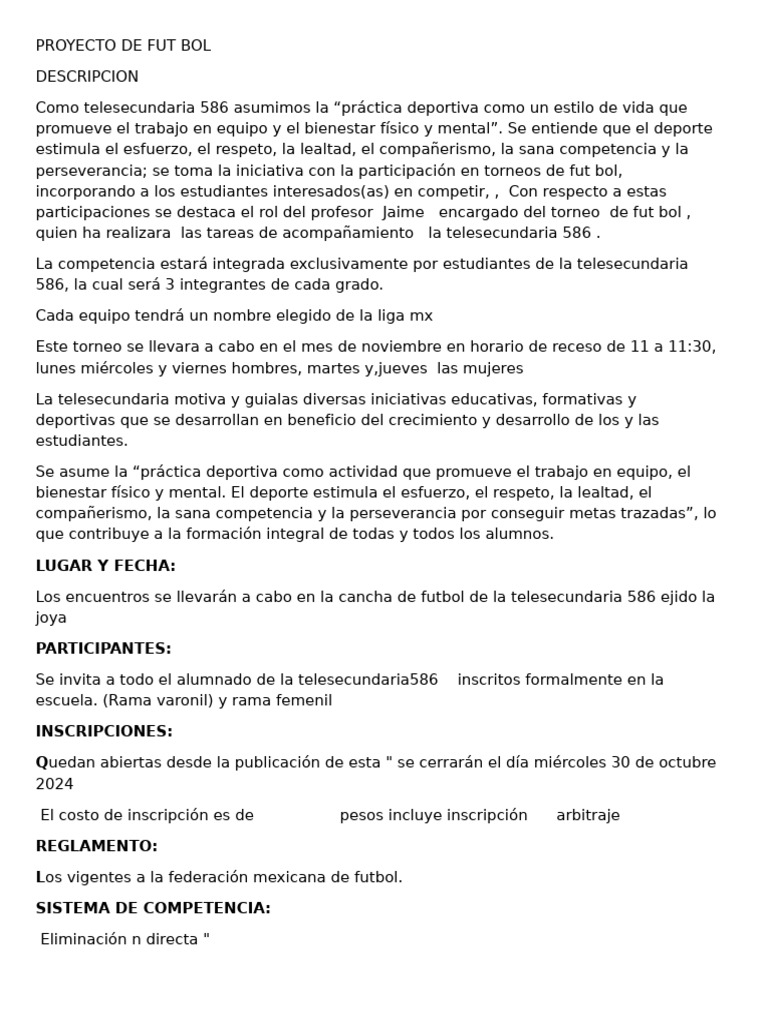 PROYECTO DE FUT BOL

DESCRIPCION

Como telesecundaria 586 asumimos la “práctica deportiva como un estilo de vida que promueve el trabajo en equipo y el bienestar físico y mental”. Se entiende que el deporte estimula el esfuerzo, el respeto, la lealtad, el compañerismo, la sana competencia y la perseverancia; se toma la iniciativa con la participación en torneos de fut bol, incorporando a los estudiantes interesados(as) en competir, , Con respecto a estas participaciones se destaca el rol del profesor Jaime encargado del torneo de fut bol , quien ha realizara las tareas de acompañamiento la telesecundaria 586 .

La competencia estará integrada exclusivamente por estudiantes de la telesecundaria 586, la cual será 3 integrantes de cada grado.

Cada equipo tendrá un nombre elegido de la liga mx

Este torneo se llevara a cabo en el mes de noviembre en horario de receso de 11 a 11:30, lunes miércoles y viernes hombres, martes y,jueves las mujeres

La telesecundaria motiva y guialas diversas iniciativas educativas, formativas y deportivas que se desarrollan en beneficio del crecimiento y desarrollo de los y las estudiantes.

Se asume la “práctica deportiva como actividad que promueve el trabajo en equipo, el bienestar físico y mental. El deporte estimula el esfuerzo, el respeto, la lealtad, el compañerismo, la sana competencia y la perseverancia por conseguir metas trazadas”, lo que contribuye a la formación integral de todas y todos los alumnos.

LUGAR Y FECHA:

Los encuentros se llevarán a cabo en la cancha de futbol de la telesecundaria 586 ejido la joya

PARTICIPANTES:

Se invita a todo el alumnado de la telesecundaria586 inscritos formalmente en la escuela. (Rama varonil) y rama femenil

INSCRIPCIONES:

Quedan abiertas desde la publicación de esta " se cerrarán el día miércoles 30 de octubre 2024

El costo de inscripción es de pesos incluye inscripción arbitraje

REGLAMENTO:

Los vigentes a la federación mexicana de futbol.

SISTEMA DE COMPETENCIA:

Eliminación n directa "